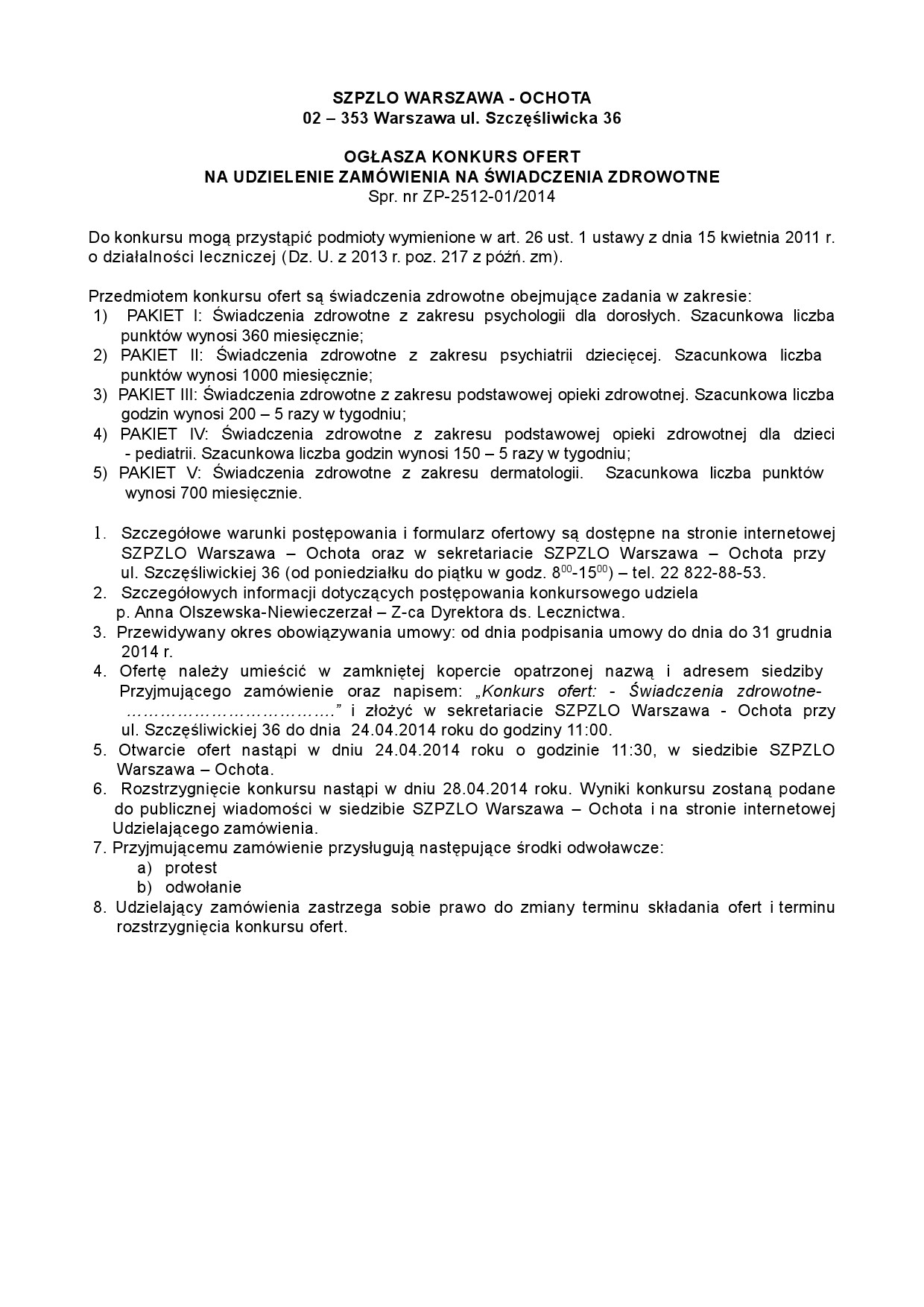 SZPZLO WARSZAWA - OCHOTA
02 – 353 Warszawa ul. Szczęśliwicka 36

OGŁASZA KONKURS OFERT
NA UDZIELENIE ZAMÓWIENIA NA ŚWIADCZENIA ZDROWOTNE
Spr. nr ZP-2512-01/2014

Do konkursu mogą przystąpić podmioty wymienione w art. 26 ust. 1 ustawy z dnia 15 kwietnia 2011 r. o działalności leczniczej (Dz. U. z 2013 r. poz. 217 z późń. zm).

Przedmiotem konkursu ofert są świadczenia zdrowotne obejmujące zadania w zakresie:
1) PAKIET I: Świadczenia zdrowotne z zakresu psychologii dla dorosłych. Szacunkowa liczba punktów wynosi 360 miesięcznie;
2) PAKIET II: Świadczenia zdrowotne z zakresu psychiatrii dziecięcej. Szacunkowa liczba punktów wynosi 1000 miesięcznie;
3) PAKIET III: Świadczenia zdrowotne z zakresu podstawowej opieki zdrowotnej. Szacunkowa liczba godzin wynosi 200 – 5 razy w tygodniu;
4) PAKIET IV: Świadczenia zdrowotne z zakresu podstawowej opieki zdrowotnej dla dzieci - pediatrii. Szacunkowa liczba godzin wynosi 150 – 5 razy w tygodniu;
5) PAKIET V: Świadczenia zdrowotne z zakresu dermatologii. Szacunkowa liczba punktów wynosi 700 miesięcznie.

1. Szczegółowe warunki postępowania i formularz ofertowy są dostępne na stronie internetowej SZPZLO Warszawa – Ochota oraz w sekretariacie SZPZLO Warszawa – Ochota przy ul. Szczęśliwickiej 36 (od poniedziałku do piątku w godz. $8^{00}$-$15^{00}$) – tel. 22 822-88-53.
2. Szczegółowych informacji dotyczących postępowania konkursowego udziela p. Anna Olszewska-Niewieczerzał – Z-ca Dyrektora ds. Lecznictwa.
3. Przewidywany okres obowiązywania umowy: od dnia podpisania umowy do dnia do 31 grudnia 2014 r.
4. Ofertę należy umieścić w zamkniętej kopercie opatrzonej nazwą i adresem siedziby Przyjmującego zamówienie oraz napisem: „Konkurs ofert: - Świadczenia zdrowotne- ……………………………….” i złożyć w sekretariacie SZPZLO Warszawa - Ochota przy ul. Szczęśliwickiej 36 do dnia 24.04.2014 roku do godziny 11:00.
5. Otwarcie ofert nastąpi w dniu 24.04.2014 roku o godzinie 11:30, w siedzibie SZPZLO Warszawa – Ochota.
6. Rozstrzygnięcie konkursu nastąpi w dniu 28.04.2014 roku. Wyniki konkursu zostaną podane do publicznej wiadomości w siedzibie SZPZLO Warszawa – Ochota i na stronie internetowej Udzielającego zamówienia.
7. Przyjmującemu zamówienie przysługują następujące środki odwoławcze:
a) protest
b) odwołanie
8. Udzielający zamówienia zastrzega sobie prawo do zmiany terminu składania ofert i terminu rozstrzygnięcia konkursu ofert.